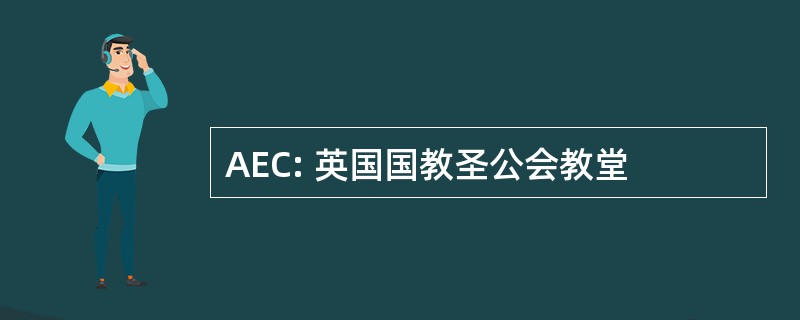 AEC: 英国国教圣公会教堂